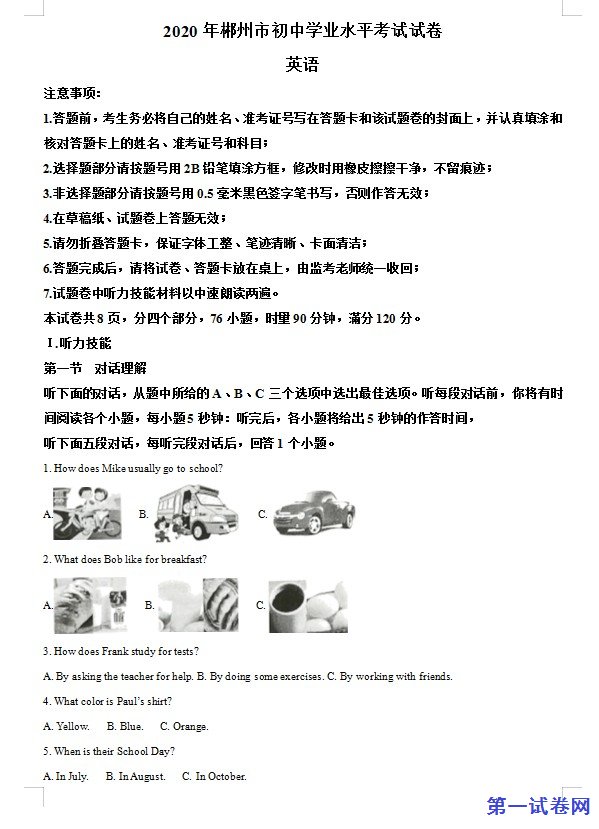 2020 年郴州市初中学业水平考试试卷

英语

注意事项：

1.答题前，考生务必将自己的姓名、准考证号写在答题卡和该试题卷的封面上，并认真填涂和核对答题卡上的姓名、准考证号和科目；

2.选择题部分请按题号用 2B 铅笔填涂方框，修改时用橡皮擦擦干净，不留痕迹；

3.非选择题部分请按题号用 0.5 毫米黑色签字笔书写，否则作答无效；

4.在草稿纸、试题卷上答题无效；

5.请勿折叠答题卡，保证字体工整、笔迹清晰、卡面清洁；

6.答题完成后，请将试卷、答题卡放在桌上，由监考老师统一收回；

7.试题卷中听力技能材料以中速朗读两遍。

本试卷共 8 页，分四个部分，76 小题，时量 90 分钟，满分 120 分。

Ⅰ.听力技能

第一节　对话理解

听下面的对话，从题中所给的 A、B、C 三个选项中选出最佳选项。听每段对话前，你将有时间阅读各个小题，每小题 5 秒钟：听完后，各小题将给出 5 秒钟的作答时间，

听下面五段对话，每听完段对话后，回答 1 个小题。

1. How does Mike usually go to school?

A.　B.　C.

2. What does Bob like for breakfast?

A.　B.　C.

3. How does Frank study for tests?

A. By asking the teacher for help. B. By doing some exercises. C. By working with friends.

4. What color is Paul's shirt?

A. Yellow.　B. Blue.　C. Orange.

5. When is their School Day?

A. In July.　B. In August.　C. In October.

第一试卷网